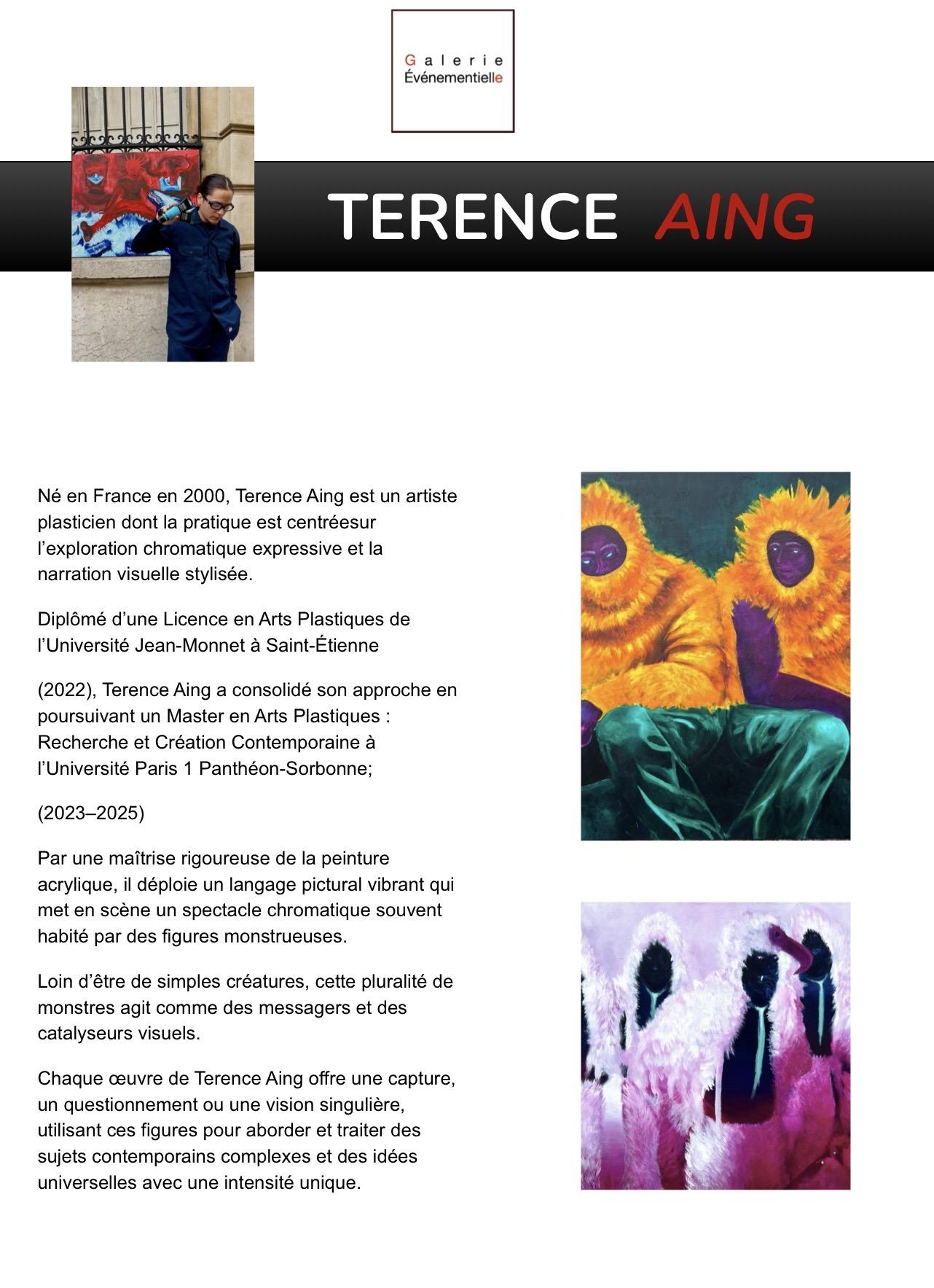 Galerie
Événementielle

TERENCE AING

Né en France en 2000, Terence Aing est un artiste plasticien dont la pratique est centréesur l'exploration chromatique expressive et la narration visuelle stylisée.

Diplômé d'une Licence en Arts Plastiques de l'Université Jean-Monnet à Saint-Étienne

(2022), Terence Aing a consolidé son approche en poursuivant un Master en Arts Plastiques : Recherche et Création Contemporaine à l'Université Paris 1 Panthéon-Sorbonne;

(2023–2025)

Par une maîtrise rigoureuse de la peinture acrylique, il déploie un langage pictural vibrant qui met en scène un spectacle chromatique souvent habité par des figures monstrueuses.

Loin d'être de simples créatures, cette pluralité de monstres agit comme des messagers et des catalyseurs visuels.

Chaque œuvre de Terence Aing offre une capture, un questionnement ou une vision singulière, utilisant ces figures pour aborder et traiter des sujets contemporains complexes et des idées universelles avec une intensité unique.